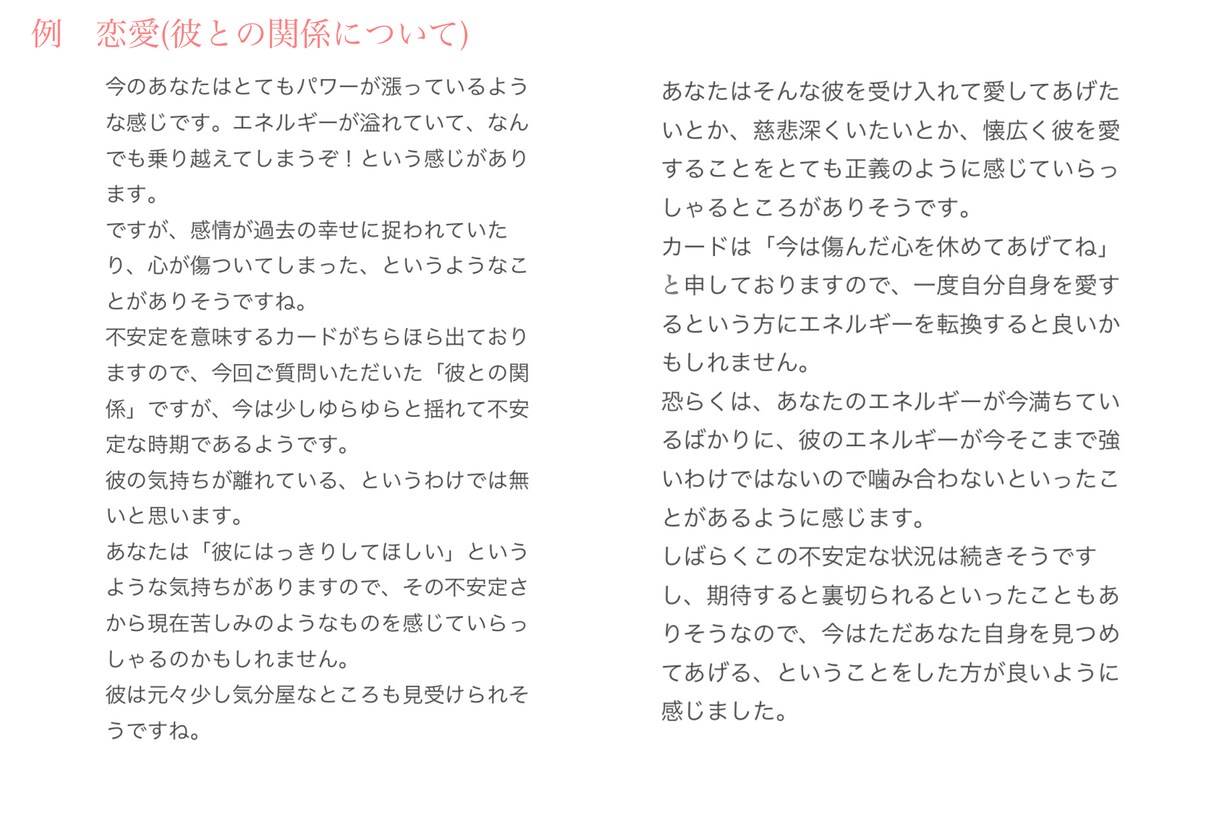 例　恋愛(彼との関係について)

今のあなたはとてもパワーが漲っているような感じです。エネルギーが溢れていて、なんでも乗り越えてしまうぞ！という感じがあります。
ですが、感情が過去の幸せに捉われていたり、心が傷ついてしまった、というようなことがありそうですね。
不安定を意味するカードがちらほら出ておりますので、今回ご質問いただいた「彼との関係」ですが、今は少しゆらゆらと揺れて不安定な時期であるようです。
彼の気持ちが離れている、というわけでは無いと思います。
あなたは「彼にはっきりしてほしい」というような気持ちがありますので、その不安定さから現在苦しみのようなものを感じていらっしゃるのかもしれません。
彼は元々少し気分屋なところも見受けられそうですね。

あなたはそんな彼を受け入れて愛してあげたいとか、慈悲深くいたいとか、懐広く彼を愛することをとても正義のように感じていらっしゃるところがありそうです。
カードは「今は傷んだ心を休めてあげてね」と申しておりますので、一度自分自身を愛するという方にエネルギーを転換すると良いかもしれません。
恐らくは、あなたのエネルギーが今満ちているばかりに、彼のエネルギーが今そこまで強いわけではないので噛み合わないといったことがあるように感じます。
しばらくこの不安定な状況は続きそうですし、期待すると裏切られるといったこともありそうなので、今はただあなた自身を見つめてあげる、ということをした方が良いように感じました。